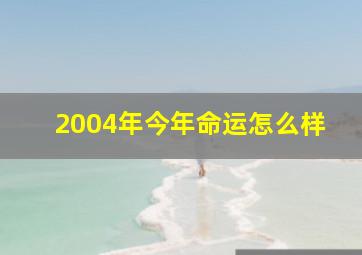 2004年今年命运怎么样